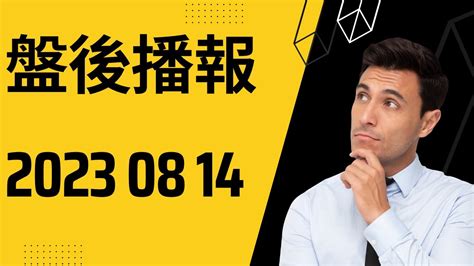 盤後播報

2023 08 14